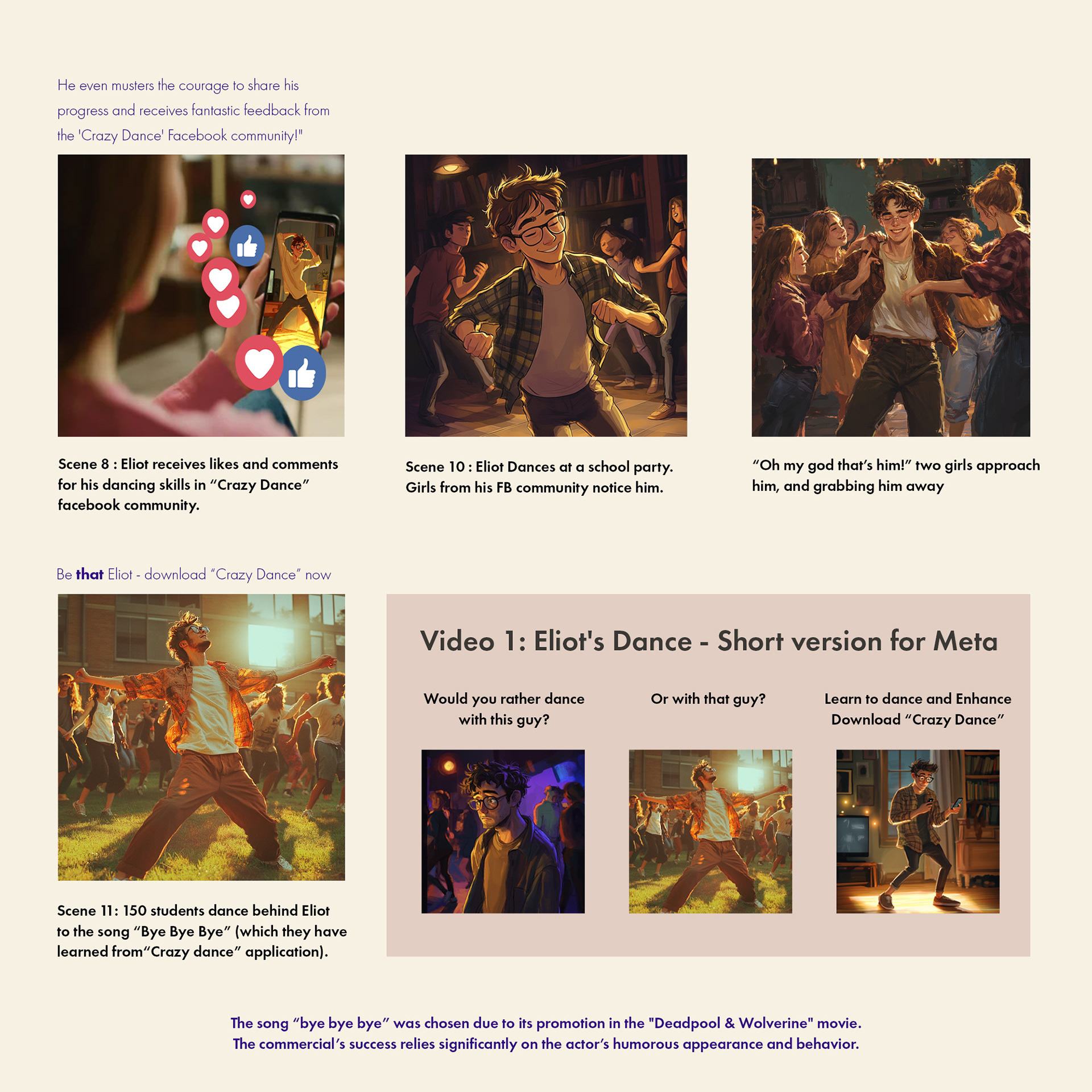 He even musters the courage to share his progress and receives fantastic feedback from the 'Crazy Dance' Facebook community!"

Scene 8 : Eliot receives likes and comments for his dancing skills in "Crazy Dance" facebook community.

Scene 10 : Eliot Dances at a school party. Girls from his FB community notice him.

"Oh my god that's him!" two girls approach him, and grabbing him away

Be that Eliot - download "Crazy Dance" now

Scene 11: 150 students dance behind Eliot to the song "Bye Bye Bye" (which they have learned from"Crazy dance" application).

Video 1: Eliot's Dance - Short version for Meta

Would you rather dance with this guy?

Or with that guy?

Learn to dance and Enhance
Download "Crazy Dance"

The song "bye bye bye" was chosen due to its promotion in the "Deadpool & Wolverine" movie.
The commercial's success relies significantly on the actor's humorous appearance and behavior.